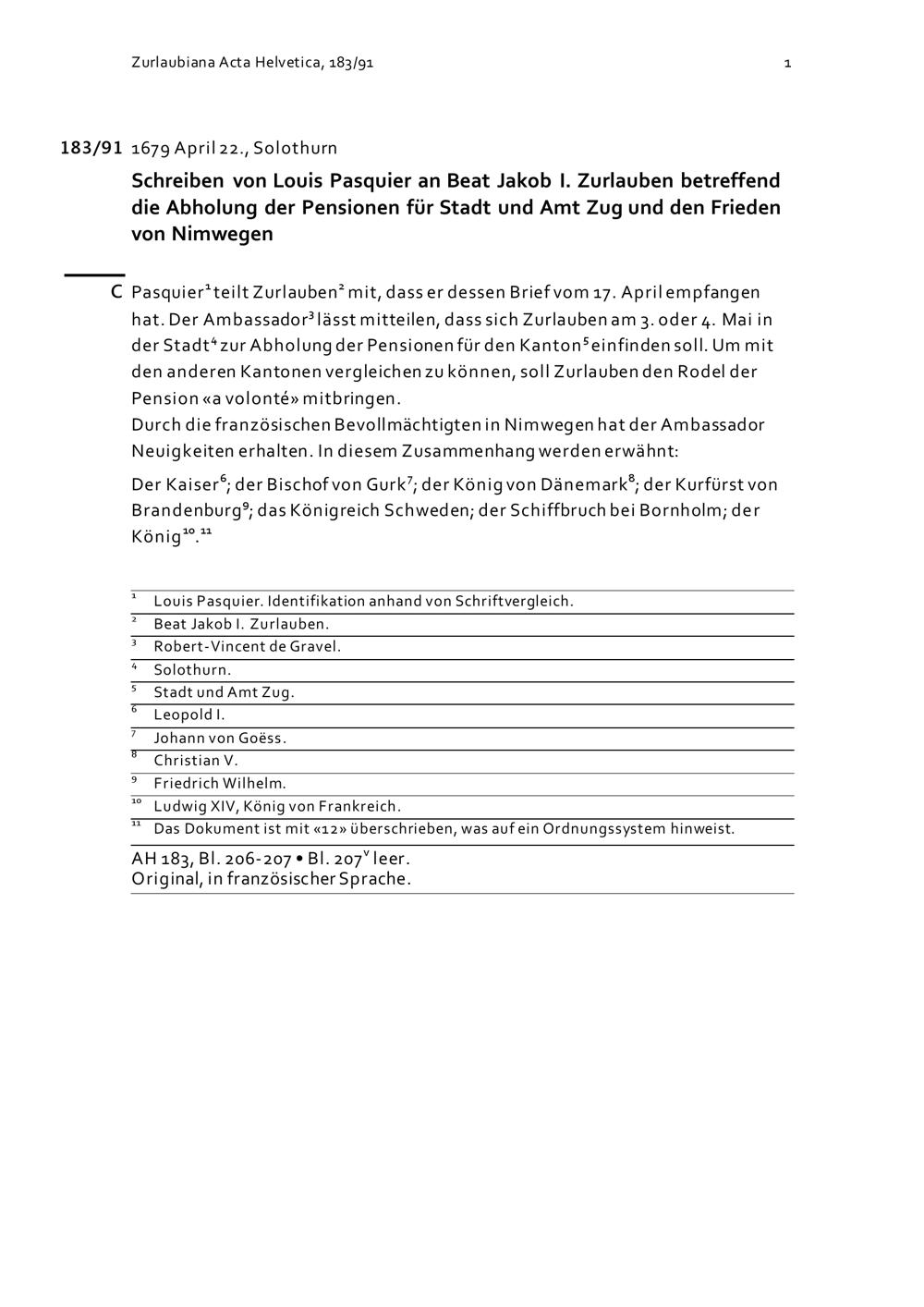 Zurlaubiana Acta Helvetica, 183/91 1

183/91 1679 April 22., Solothurn

Schreiben von Louis Pasquier an Beat Jakob I. Zurlauben betreffend die Abholung der Pensionen für Stadt und Amt Zug und den Frieden von Nimwegen

C Pasquier$^{1}$ teilt Zurlauben$^{2}$ mit, dass er dessen Brief vom 17. April empfangen hat. Der Ambassador$^{3}$ lässt mitteilen, dass sich Zurlauben am 3. oder 4. Mai in der Stadt$^{4}$ zur Abholung der Pensionen für den Kanton$^{5}$ einfinden soll. Um mit den anderen Kantonen vergleichen zu können, soll Zurlauben den Rodel der Pension «a volonté» mitbringen.
Durch die französischen Bevollmächtigten in Nimwegen hat der Ambassador Neuigkeiten erhalten. In diesem Zusammenhang werden erwähnt:

Der Kaiser$^{6}$; der Bischof von Gurk$^{7}$; der König von Dänemark$^{8}$; der Kurfürst von Brandenburg$^{9}$; das Königreich Schweden; der Schiffbruch bei Bornholm; der König$^{10}$.$^{11}$

$^{1}$ Louis Pasquier. Identifikation anhand von Schriftvergleich.
$^{2}$ Beat Jakob I. Zurlauben.
$^{3}$ Robert-Vincent de Gravel.
$^{4}$ Solothurn.
$^{5}$ Stadt und Amt Zug.
$^{6}$ Leopold I.
$^{7}$ Johann von Goëss.
$^{8}$ Christian V.
$^{9}$ Friedrich Wilhelm.
$^{10}$ Ludwig XIV, König von Frankreich.
$^{11}$ Das Dokument ist mit «12» überschrieben, was auf ein Ordnungssystem hinweist.

AH 183, Bl. 206-207 • Bl. 207$^{v}$ leer.
Original, in französischer Sprache.